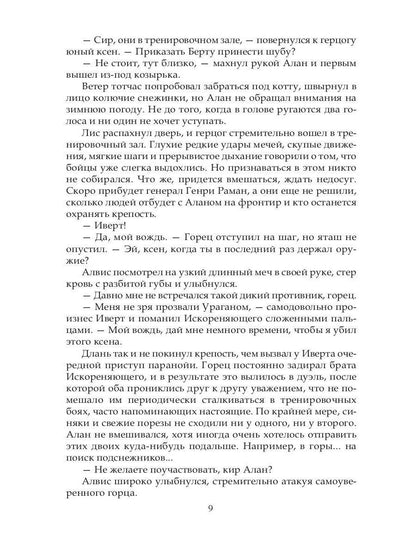 — Сир, они в тренировочном зале, — повернулся к герцогу юный ксен. — Приказать Берту принести шубу?
— Не стоит, тут близко, — махнул рукой Алан и первым вышел из-под козырька.
Ветер тотчас попробовал забраться под котту, швырнул в лицо колючие снежинки, но Алан не обращал внимания на зимнюю погоду. Не до того, когда в голове ругаются два голоса и ни один не хочет уступать.
Лис распахнул дверь, и герцог стремительно вошел в тренировочный зал. Глухие редкие удары мечей, скупые движения, мягкие шаги и прерывистое дыхание говорили о том, что бойцы уже слегка выдохлись. Но признаваться в этом никто не собирался. Что же, придется вмешаться, ждать недосуг. Скоро прибудет генерал Генри Раман, а они еще не решили, сколько людей отбудет с Аланом на фронтир и кто останется охранять крепость.
— Иверт!
— Да, мой вождь. — Горец отступил на шаг, но яташ не опустил. — Эй, ксен, когда ты в последний раз держал оружие?
Алвис посмотрел на узкий длинный меч в своей руке, стер кровь с разбитой губы и улыбнулся.
— Давно мне не встречался такой дикий противник, горец.
— Меня не зря прозвали Ураганом, — самодовольно произнес Иверт и поманил Искореняющего сложенными пальцами. — Мой вождь, дай мне немного времени, чтобы я убил этого ксена.
Длань так и не покинул крепость, чем вызвал у Иверта очередной приступ паранойи. Горец постоянно задирал брата Искореняющего, и в результате это вылилось в дуэль, после которой оба прониклись друг к другу уважением, что не помешало им периодически сталкиваться в тренировочных боях, часто напоминающих настоящие. По крайней мере, синяки и свежие порезы не сходили ни у одного, ни у второго. Алан не вмешивался, хотя иногда очень хотелось отправить этих двоих куда-нибудь подальше. Например, в горы... на поиск подснежников...
— Не желаете поучаствовать, кир Алан?
Алвис широко улыбнулся, стремительно атакуя самоуверенного горца.

9